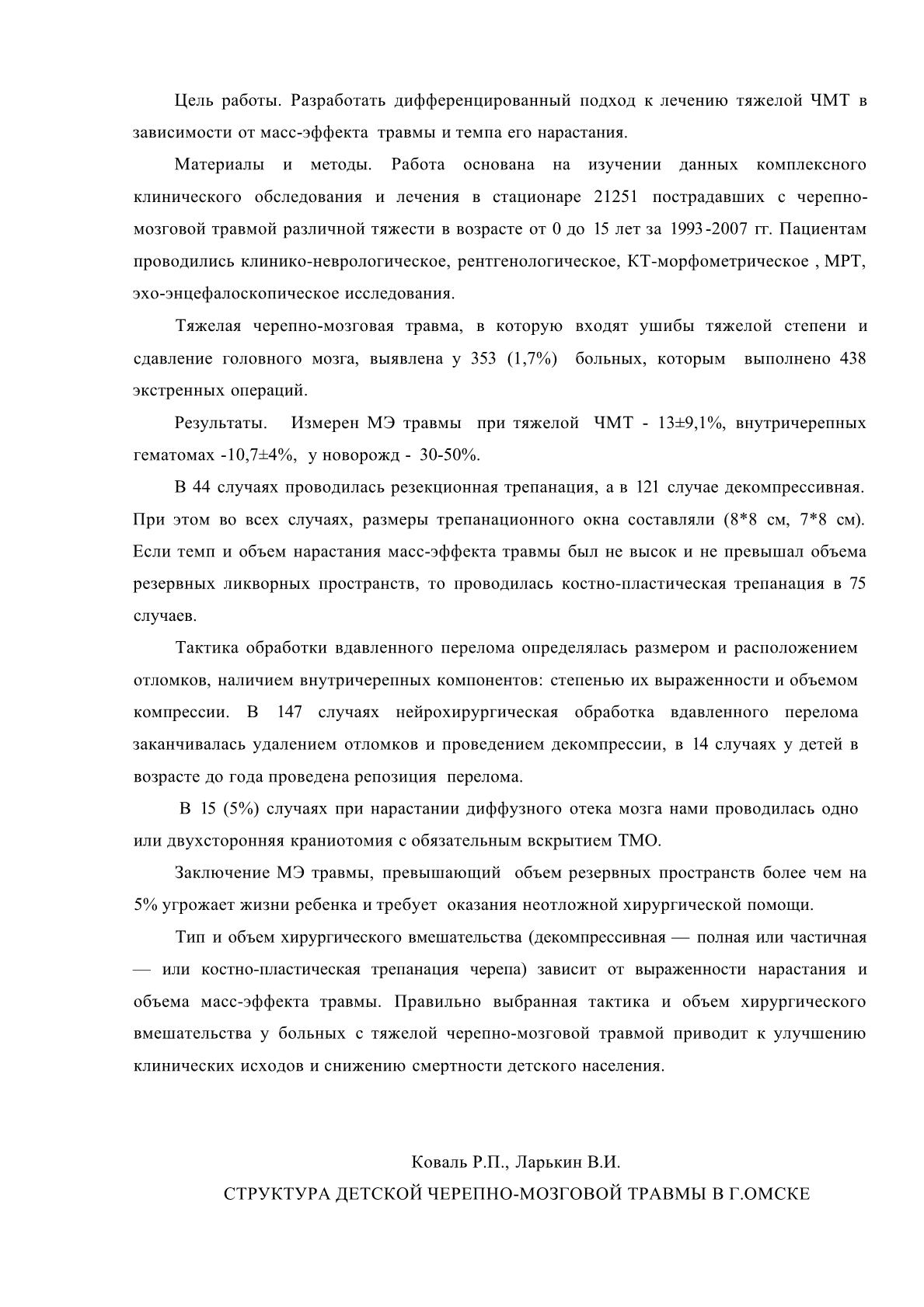 Цель работы. Разработать дифференцированный подход к лечению тяжелой ЧМТ в зависимости от масс-эффекта травмы и темпа его нарастания.

Материалы и методы. Работа основана на изучении данных комплексного клинического обследования и лечения в стационаре 21251 пострадавших с черепно-мозговой травмой различной тяжести в возрасте от 0 до 15 лет за 1993-2007 гг. Пациентам проводились клинико-неврологическое, рентгенологическое, КТ-морфометрическое , МРТ, эхо-энцефалоскопическое исследования.

Тяжелая черепно-мозговая травма, в которую входят ушибы тяжелой степени и сдавление головного мозга, выявлена у 353 (1,7%) больных, которым выполнено 438 экстренных операций.

Результаты. Измерен МЭ травмы при тяжелой ЧМТ - 13±9,1%, внутричерепных гематомах -10,7±4%, у новорожд - 30-50%.

В 44 случаях проводилась резекционная трепанация, а в 121 случае декомпрессивная. При этом во всех случаях, размеры трепанационного окна составляли (8*8 см, 7*8 см). Если темп и объем нарастания масс-эффекта травмы был не высок и не превышал объема резервных ликворных пространств, то проводилась костно-пластическая трепанация в 75 случаев.

Тактика обработки вдавленного перелома определялась размером и расположением отломков, наличием внутричерепных компонентов: степенью их выраженности и объемом компрессии. В 147 случаях нейрохирургическая обработка вдавленного перелома заканчивалась удалением отломков и проведением декомпрессии, в 14 случаях у детей в возрасте до года проведена репозиция перелома.

В 15 (5%) случаях при нарастании диффузного отека мозга нами проводилась одно или двухсторонняя краниотомия с обязательным вскрытием ТМО.

Заключение МЭ травмы, превышающий объем резервных пространств более чем на 5% угрожает жизни ребенка и требует оказания неотложной хирургической помощи.

Тип и объем хирургического вмешательства (декомпрессивная — полная или частичная — или костно-пластическая трепанация черепа) зависит от выраженности нарастания и объема масс-эффекта травмы. Правильно выбранная тактика и объем хирургического вмешательства у больных с тяжелой черепно-мозговой травмой приводит к улучшению клинических исходов и снижению смертности детского населения.

Коваль Р.П., Ларькин В.И.
СТРУКТУРА ДЕТСКОЙ ЧЕРЕПНО-МОЗГОВОЙ ТРАВМЫ В Г.ОМСКЕ